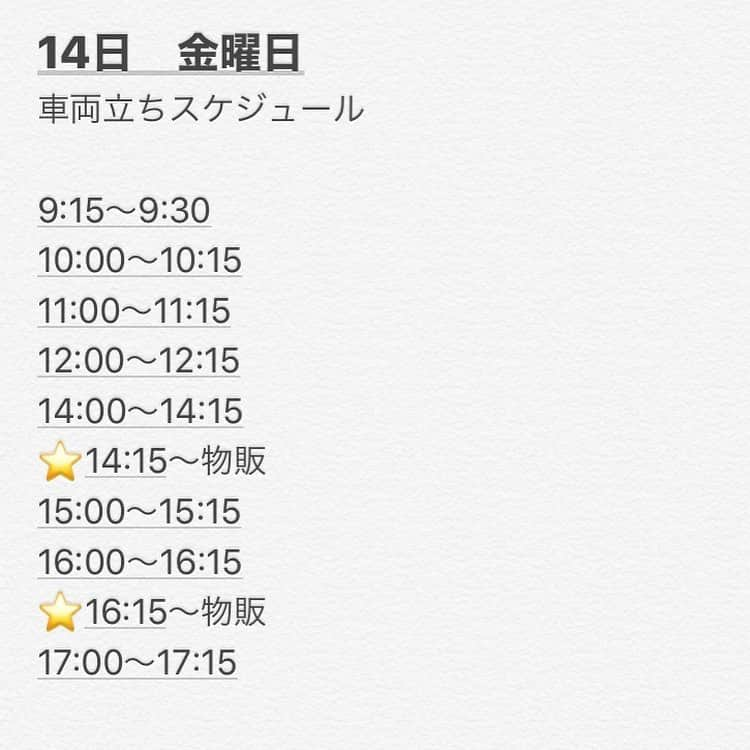 14日　金曜日
車両立ちスケジュール

9:15〜9:30
10:00〜10:15
11:00〜11:15
12:00〜12:15
14:00〜14:15
⭐14:15〜物販
15:00〜15:15
16:00〜16:15
⭐16:15〜物販
17:00〜17:15